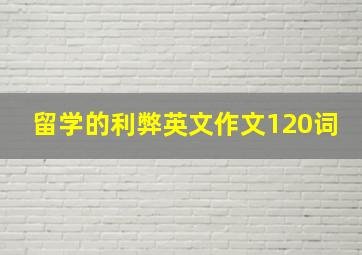 留学的利弊英文作文120词